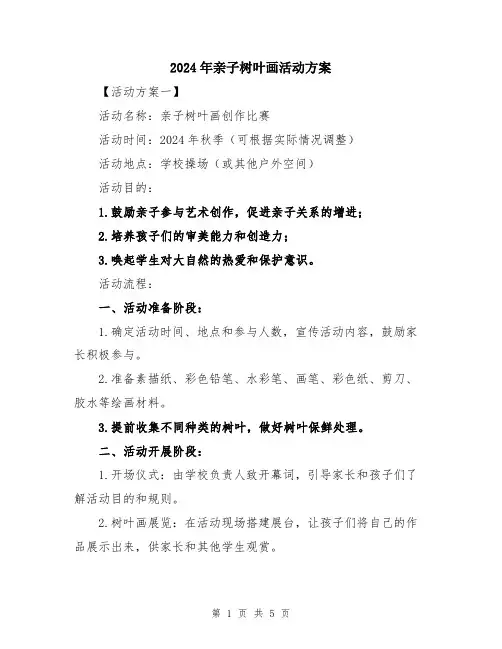 2024年亲子树叶画活动方案

【活动方案一】

活动名称：亲子树叶画创作比赛

活动时间：2024年秋季（可根据实际情况调整）

活动地点：学校操场（或其他户外空间）

活动目的：

1.鼓励亲子参与艺术创作，促进亲子关系的增进；

2.培养孩子们的审美能力和创造力；

3.唤起学生对大自然的热爱和保护意识。

活动流程：

一、活动准备阶段：

1.确定活动时间、地点和参与人数，宣传活动内容，鼓励家长积极参与。

2.准备素描纸、彩色铅笔、水彩笔、画笔、彩色纸、剪刀、胶水等绘画材料。

3.提前收集不同种类的树叶，做好树叶保鲜处理。

二、活动开展阶段：

1.开场仪式：由学校负责人致开幕词，引导家长和孩子们了解活动目的和规则。

2.树叶画展览：在活动现场搭建展台，让孩子们将自己的作品展示出来，供家长和其他学生观赏。

第 1 页 共 5 页